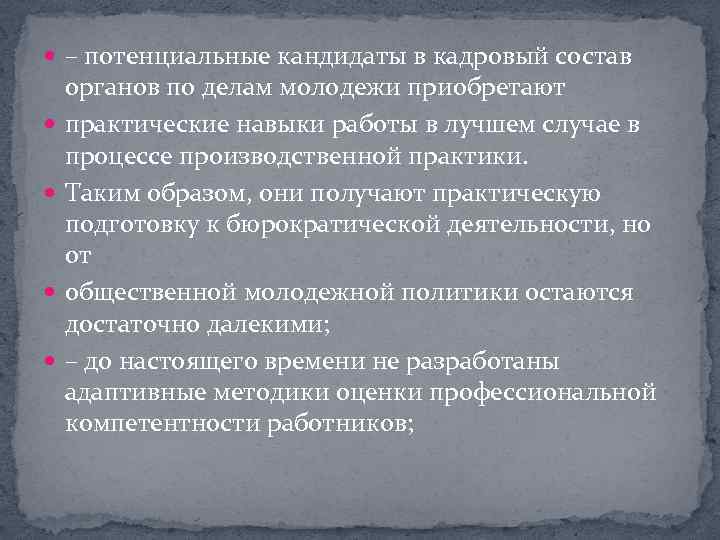 – потенциальные кандидаты в кадровый состав органов по делам молодежи приобретают

практические навыки работы в лучшем случае в процессе производственной практики.

Таким образом, они получают практическую подготовку к бюрократической деятельности, но от

общественной молодежной политики остаются достаточно далекими;

– до настоящего времени не разработаны адаптивные методики оценки профессиональной компетентности работников;